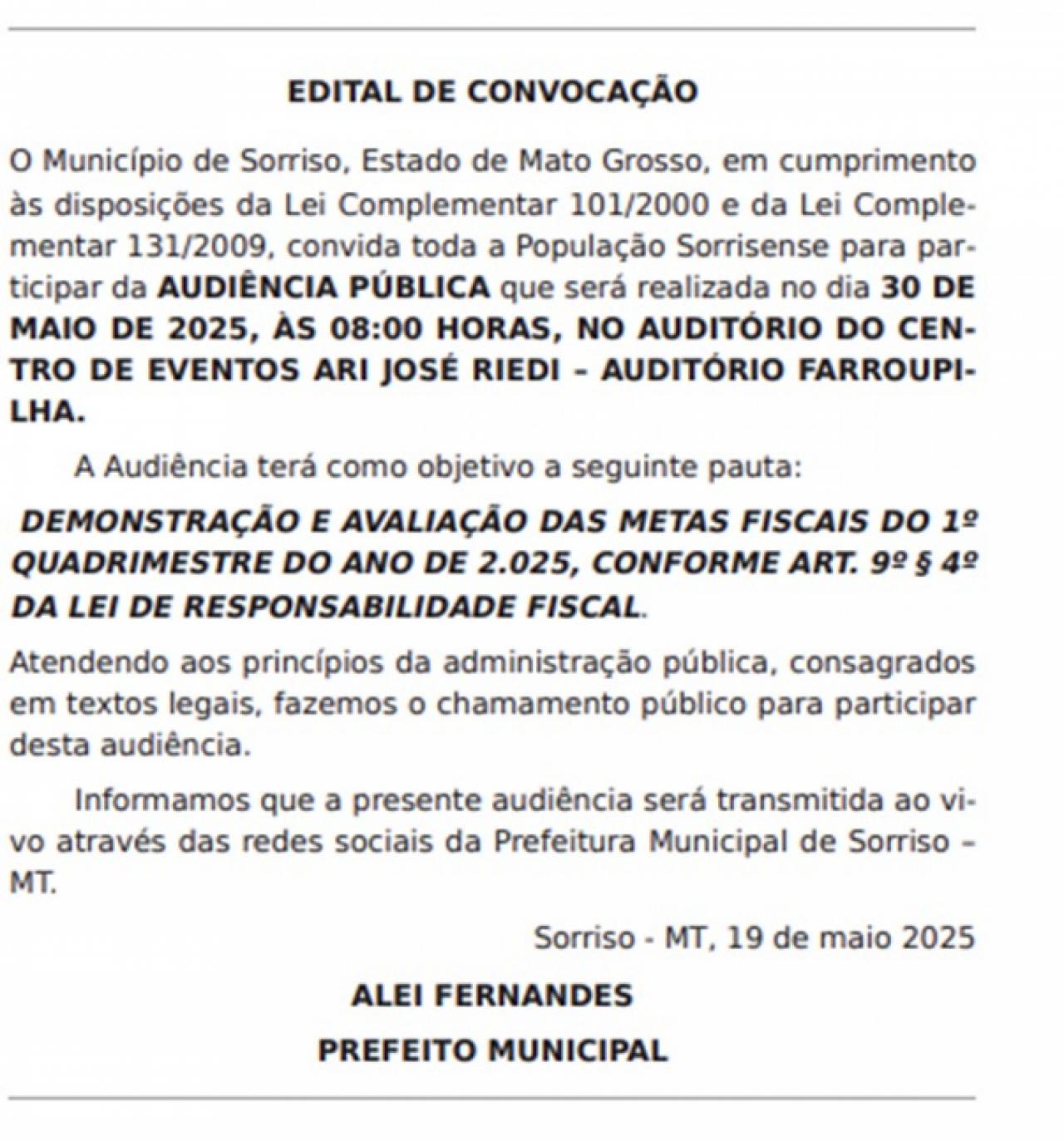 EDITAL DE CONVOCAÇÃO

O Município de Sorriso, Estado de Mato Grosso, em cumprimento às disposições da Lei Complementar 101/2000 e da Lei Complementar 131/2009, convida toda a População Sorrisense para participar da AUDIÊNCIA PÚBLICA que será realizada no dia 30 DE MAIO DE 2025, ÀS 08:00 HORAS, NO AUDITÓRIO DO CENTRO DE EVENTOS ARI JOSÉ RIEDI – AUDITÓRIO FARROUPILHA.

A Audiência terá como objetivo a seguinte pauta:

DEMONSTRAÇÃO E AVALIAÇÃO DAS METAS FISCAIS DO 1º QUADRIMESTRE DO ANO DE 2.025, CONFORME ART. 9º § 4º DA LEI DE RESPONSABILIDADE FISCAL.

Atendendo aos princípios da administração pública, consagrados em textos legais, fazemos o chamamento público para participar desta audiência.

Informamos que a presente audiência será transmitida ao vivo através das redes sociais da Prefeitura Municipal de Sorriso – MT.

Sorriso - MT, 19 de maio 2025

ALEI FERNANDES

PREFEITO MUNICIPAL